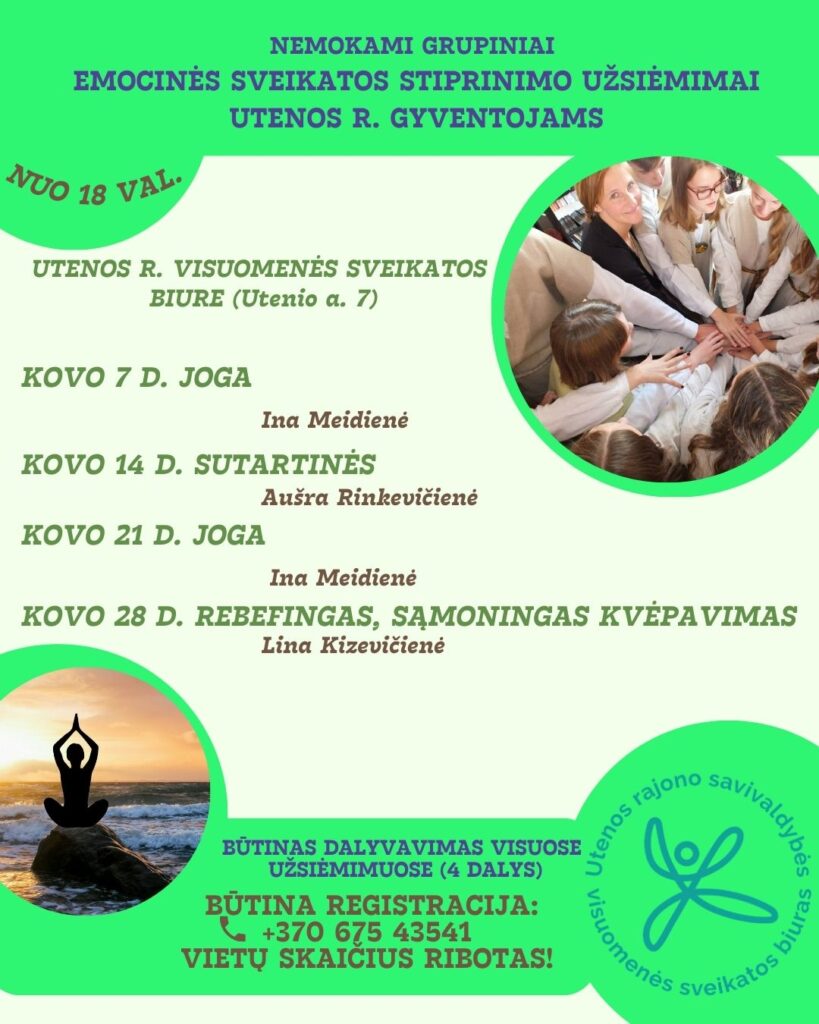 NEMOKAMI GRUPINIAI
EMOCINĖS SVEIKATOS STIPRINIMO UŽSIĖMIMAI
UTENOS R. GYVENTOJAMS

NUO 18 VAL.

UTENOS R. VISUOMENĖS SVEIKATOS BIURE (Utenio a. 7)

KOVO 7 D. JOGA
Ina Meidienė

KOVO 14 D. SUTARTINĖS
Aušra Rinkevičienė

KOVO 21 D. JOGA
Ina Meidienė

KOVO 28 D. REBEFINGAS, SĄMONINGAS KVĖPAVIMAS
Lina Kizevičienė

BŪTINAS DALYVAVIMAS VISUOSE UŽSIĖMIMUOSE (4 DALYS)

BŪTINA REGISTRACIJA:
+370 675 43541
VIETŲ SKAIČIUS RIBOTAS!

Utenos rajono savivaldybės visuomenės sveikatos biuras